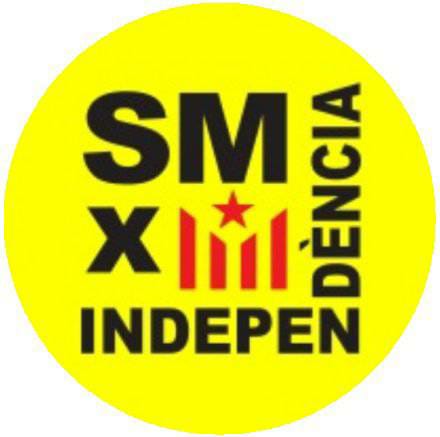 SM
X
INDEPENDÈNCIA